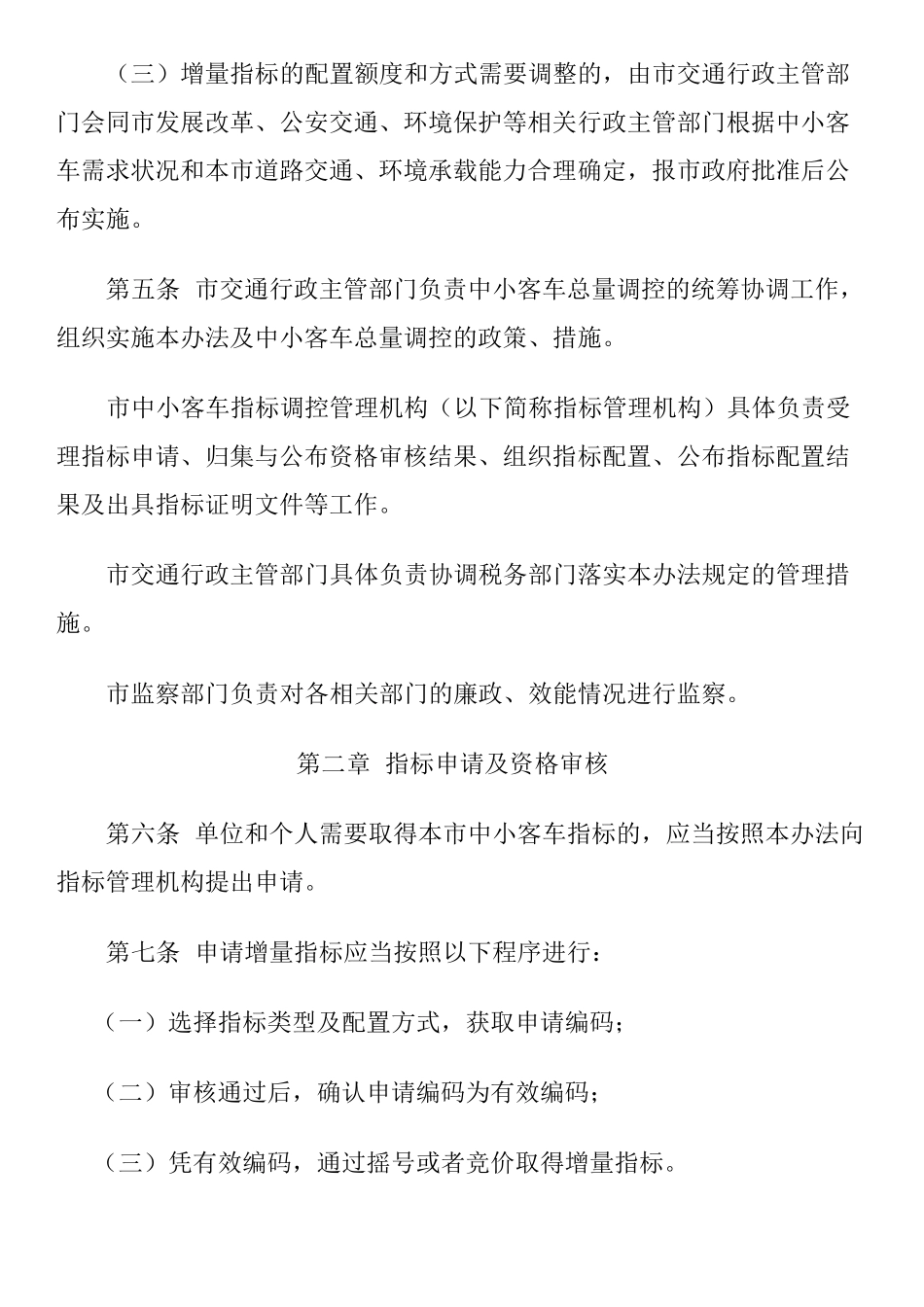 （三）增量指标的配置额度和方式需要调整的，由市交通行政主管部门会同市发展改革、公安交通、环境保护等相关行政主管部门根据中小客车需求状况和本市道路交通、环境承载能力合理确定，报市政府批准后公布实施。

第五条 市交通行政主管部门负责中小客车总量调控的统筹协调工作，组织实施本办法及中小客车总量调控的政策、措施。

市中小客车指标调控管理机构（以下简称指标管理机构）具体负责受理指标申请、归集与公布资格审核结果、组织指标配置、公布指标配置结果及出具指标证明文件等工作。

市交通行政主管部门具体负责协调税务部门落实本办法规定的管理措施。

市监察部门负责对各相关部门的廉政、效能情况进行监察。

第二章 指标申请及资格审核

第六条 单位和个人需要取得本市中小客车指标的，应当按照本办法向指标管理机构提出申请。

第七条 申请增量指标应当按照以下程序进行：

（一）选择指标类型及配置方式，获取申请编码；

（二）审核通过后，确认申请编码为有效编码；

（三）凭有效编码，通过摇号或者竞价取得增量指标。